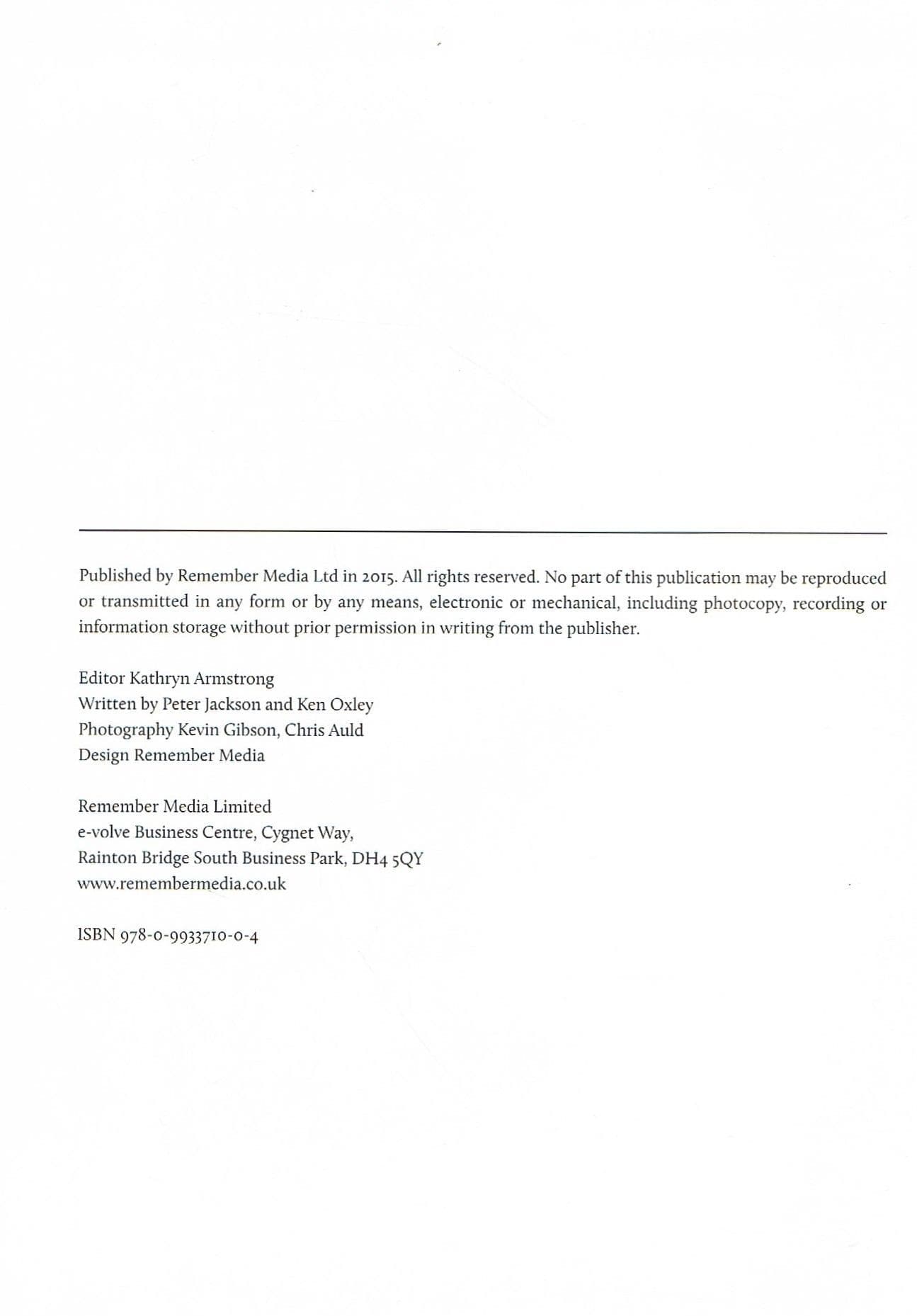 Published by Remember Media Ltd in 2015. All rights reserved. No part of this publication may be reproduced or transmitted in any form or by any means, electronic or mechanical, including photocopy, recording or information storage without prior permission in writing from the publisher.

Editor Kathryn Armstrong
Written by Peter Jackson and Ken Oxley
Photography Kevin Gibson, Chris Auld
Design Remember Media

Remember Media Limited
e-volve Business Centre, Cygnet Way,
Rainton Bridge South Business Park, DH4 5QY
www.remembermedia.co.uk

ISBN 978-0-9933710-0-4